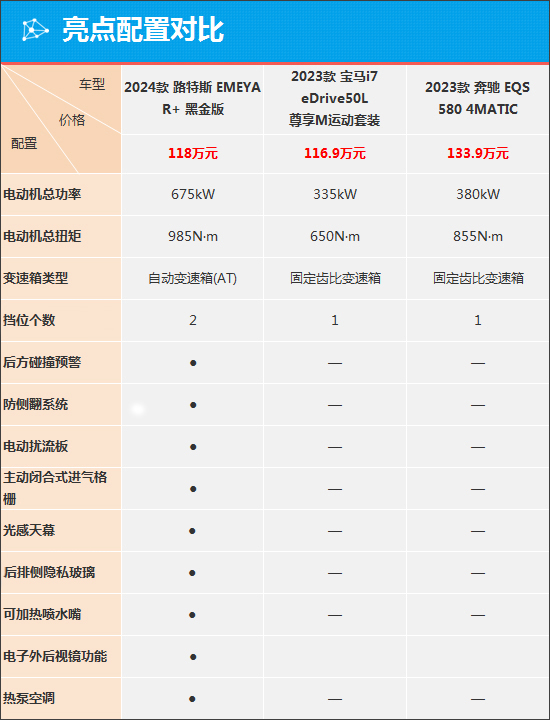 亮点配置对比

| 车型 价格 配置 | 2024款 路特斯 EMEYA R+ 黑金版 | 2023款 宝马i7 eDrive50L 尊享M运动套装 | 2023款 奔驰 EQS 580 4MATIC |
|---|---|---|---|
| | 118万元 | 116.9万元 | 133.9万元 |
| 电动机总功率 | 675kW | 335kW | 380kW |
| 电动机总扭矩 | 985N·m | 650N·m | 855N·m |
| 变速箱类型 | 自动变速箱(AT) | 固定齿比变速箱 | 固定齿比变速箱 |
| 挡位个数 | 2 | 1 | 1 |
| 后方碰撞预警 | ● | — | — |
| 防侧翻系统 | ● | — | — |
| 电动扰流板 | ● | — | — |
| 主动闭合式进气格栅 | ● | — | — |
| 光感天幕 | ● | — | — |
| 后排侧隐私玻璃 | ● | — | — |
| 可加热喷水嘴 | ● | — | — |
| 电子外后视镜功能 | ● | | |
| 热泵空调 | ● | — | — |